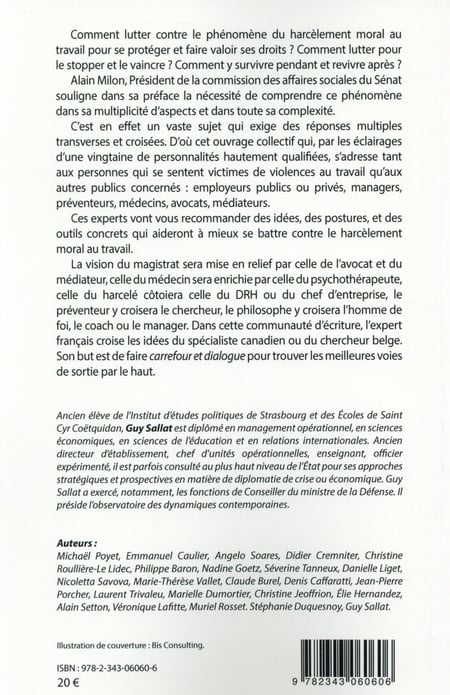 Comment lutter contre le phénomène du harcèlement moral au travail pour se protéger et faire valoir ses droits ? Comment lutter pour le stopper et le vaincre ? Comment y survivre pendant et revivre après ?

Alain Milon, Président de la commission des affaires sociales du Sénat souligne dans sa préface la nécessité de comprendre ce phénomène dans sa multiplicité d'aspects et dans toute sa complexité.

C'est en effet un vaste sujet qui exige des réponses multiples transverses et croisées. D'où cet ouvrage collectif qui, par les éclairages d'une vingtaine de personnalités hautement qualifiées, s'adresse tant aux personnes qui se sentent victimes de violences au travail qu'aux autres publics concernés : employeurs publics ou privés, managers, préventeurs, médecins, avocats, médiateurs.

Ces experts vont vous recommander des idées, des postures, et des outils concrets qui aideront à mieux se battre contre le harcèlement moral au travail.

La vision du magistrat sera mise en relief par celle de l'avocat et du médiateur, celle du médecin sera enrichie par celle du psychothérapeute, celle du harcelé côtoiera celle du DRH ou du chef d'entreprise, le préventeur y croisera le chercheur, le philosophe y croisera l'homme de foi, le coach ou le manager. Dans cette communauté d'écriture, l'expert français croise les idées du spécialiste canadien ou du chercheur belge. Son but est de faire carrefour et dialogue pour trouver les meilleures voies de sortie par le haut.

Ancien élève de l'Institut d'études politiques de Strasbourg et des Écoles de Saint Cyr Coëtquidan, Guy Sallat est diplômé en management opérationnel, en sciences économiques, en sciences de l'éducation et en relations internationales. Ancien directeur d'établissement, chef d'unités opérationnelles, enseignant, officier expérimenté, il est parfois consulté au plus haut niveau de l'État pour ses approches stratégiques et prospectives en matière de diplomatie de crise ou économique. Guy Sallat a exercé, notamment, les fonctions de Conseiller du ministre de la Défense. Il préside l'observatoire des dynamiques contemporaines.

Auteurs :
Michaël Poyet, Emmanuel Caulier, Angelo Soares, Didier Cremniter, Christine Roullière-Le Lidec, Philippe Baron, Nadine Goetz, Séverine Tanneux, Danielle Liget, Nicoletta Savova, Marie-Thérèse Vallet, Claude Burel, Denis Caffaratti, Jean-Pierre Porcher, Laurent Trivaleu, Marielle Dumortier, Christine Jeoffrion, Élie Hernandez, Alain Setton, Véronique Lafitte, Muriel Rosset. Stéphanie Duquesnoy, Guy Sallat.

Illustration de couverture : Bis Consulting.

ISBN : 978-2-343-06060-6
20 €

9 782343 060606